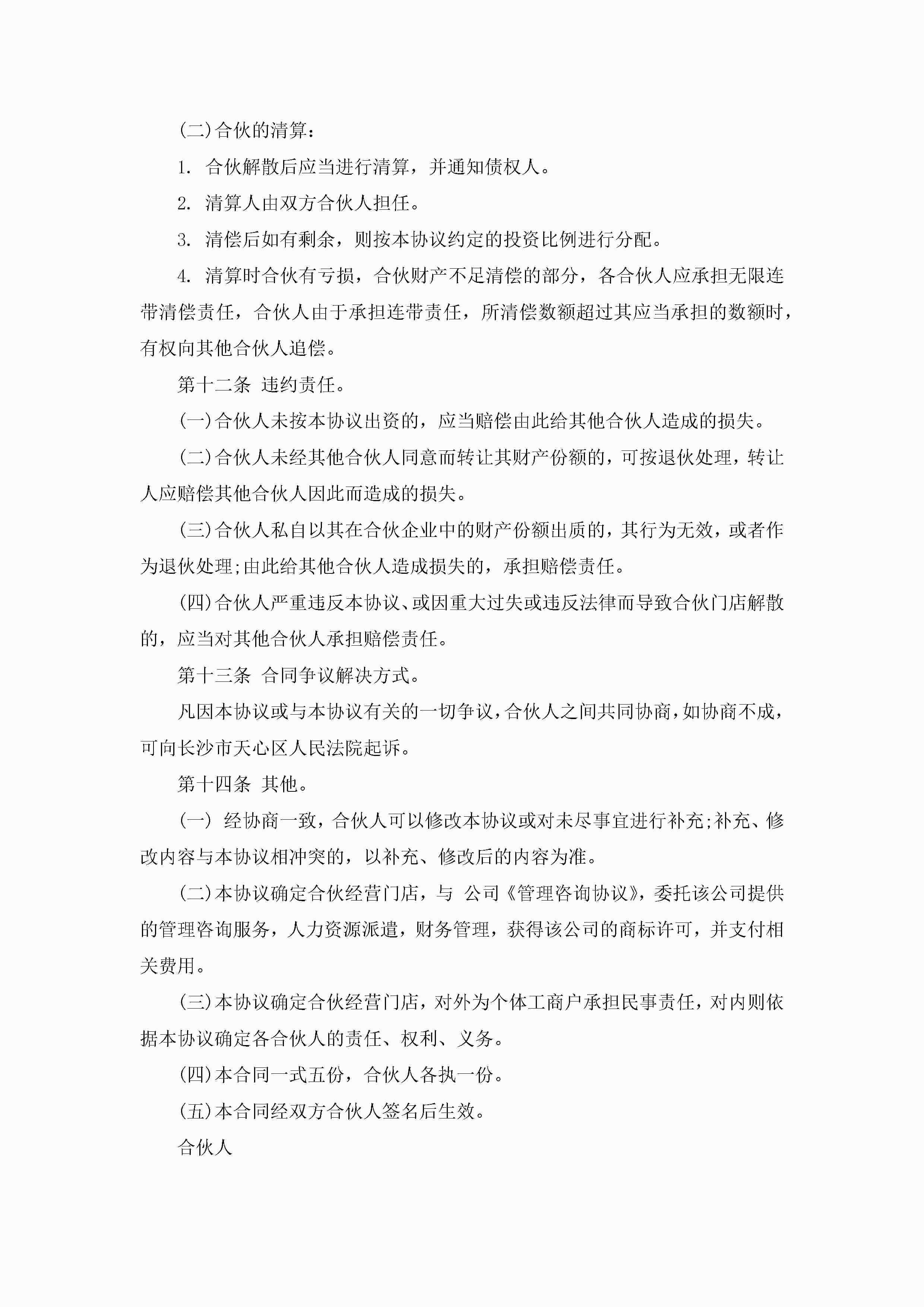 (二)合伙的清算：

1. 合伙解散后应当进行清算，并通知债权人。

2. 清算人由双方合伙人担任。

3. 清偿后如有剩余，则按本协议约定的投资比例进行分配。

4. 清算时合伙有亏损，合伙财产不足清偿的部分，各合伙人应承担无限连带清偿责任，合伙人由于承担连带责任，所清偿数额超过其应当承担的数额时，有权向其他合伙人追偿。

第十二条 违约责任。

(一)合伙人未按本协议出资的，应当赔偿由此给其他合伙人造成的损失。

(二)合伙人未经其他合伙人同意而转让其财产份额的，可按退伙处理，转让人应赔偿其他合伙人因此而造成的损失。

(三)合伙人私自以其在合伙企业中的财产份额出质的，其行为无效，或者作为退伙处理;由此给其他合伙人造成损失的，承担赔偿责任。

(四)合伙人严重违反本协议、或因重大过失或违反法律而导致合伙门店解散的，应当对其他合伙人承担赔偿责任。

第十三条 合同争议解决方式。

凡因本协议或与本协议有关的一切争议，合伙人之间共同协商，如协商不成，可向长沙市天心区人民法院起诉。

第十四条 其他。

(一) 经协商一致，合伙人可以修改本协议或对未尽事宜进行补充;补充、修改内容与本协议相冲突的，以补充、修改后的内容为准。

(二)本协议确定合伙经营门店，与 公司《管理咨询协议》，委托该公司提供的管理咨询服务，人力资源派遣，财务管理，获得该公司的商标许可，并支付相关费用。

(三)本协议确定合伙经营门店，对外为个体工商户承担民事责任，对内则依据本协议确定各合伙人的责任、权利、义务。

(四)本合同一式五份，合伙人各执一份。

(五)本合同经双方合伙人签名后生效。

合伙人